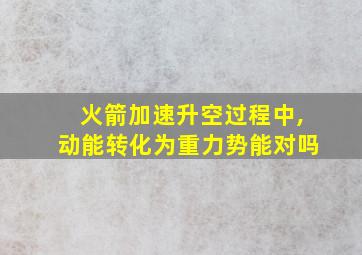 火箭加速升空过程中，
动能转化为重力势能对吗